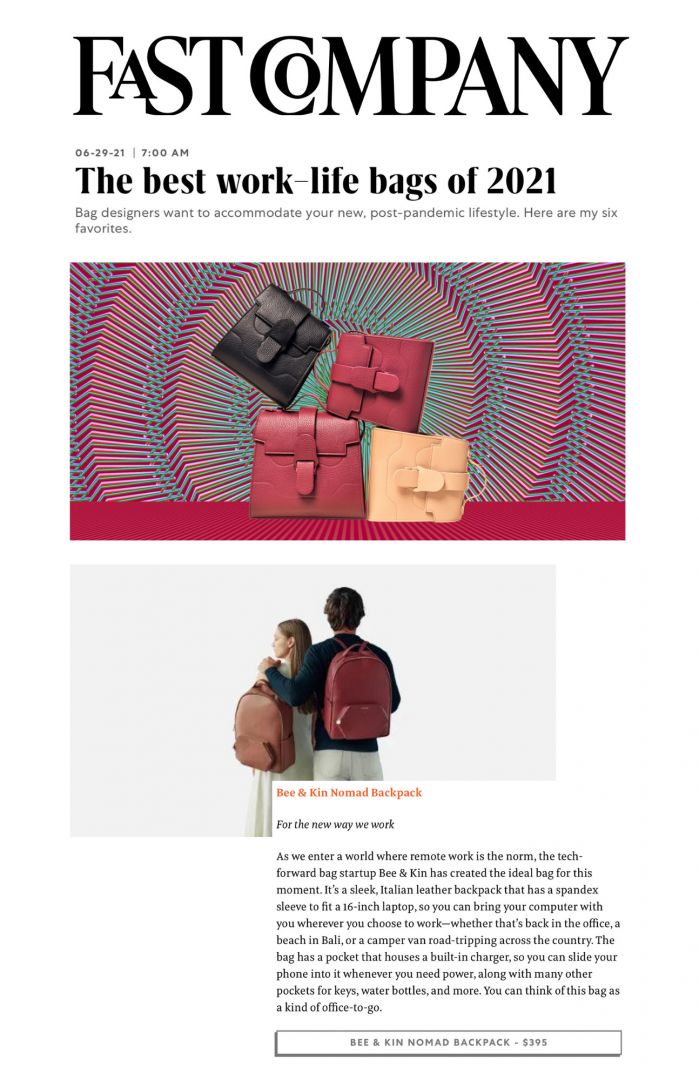 FAST COMPANY

06-29-21 | 7:00 AM

The best work-life bags of 2021

Bag designers want to accommodate your new, post-pandemic lifestyle. Here are my six favorites.

Bee & Kin Nomad Backpack

For the new way we work

As we enter a world where remote work is the norm, the tech-forward bag startup Bee & Kin has created the ideal bag for this moment. It's a sleek, Italian leather backpack that has a spandex sleeve to fit a 16-inch laptop, so you can bring your computer with you wherever you choose to work—whether that's back in the office, a beach in Bali, or a camper van road-tripping across the country. The bag has a pocket that houses a built-in charger, so you can slide your phone into it whenever you need power, along with many other pockets for keys, water bottles, and more. You can think of this bag as a kind of office-to-go.

BEE & KIN NOMAD BACKPACK - $395